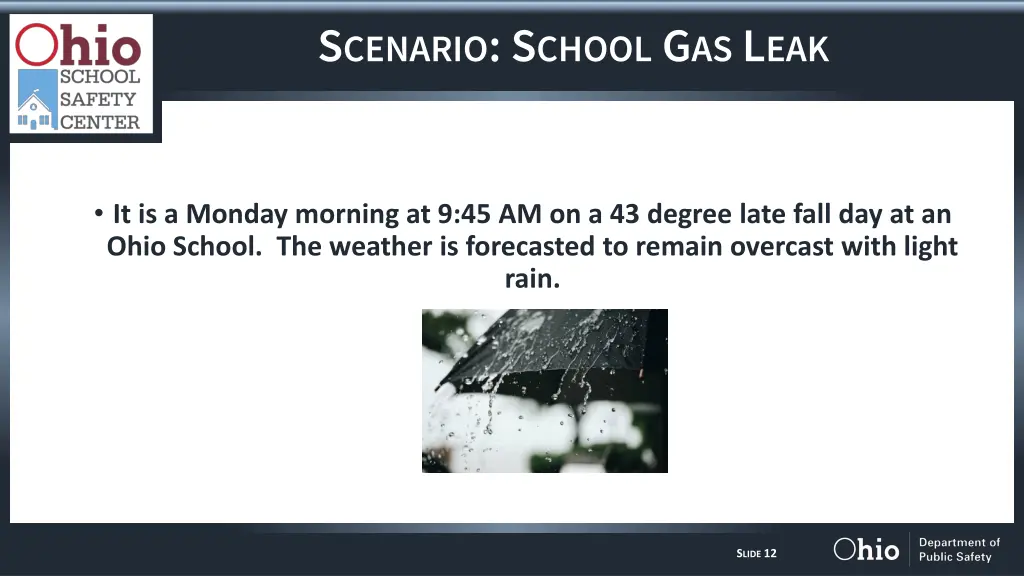 Ohio SCHOOL SAFETY CENTER

SCENARIO: SCHOOL GAS LEAK

• It is a Monday morning at 9:45 AM on a 43 degree late fall day at an Ohio School. The weather is forecasted to remain overcast with light rain.

SLIDE 12

Ohio Department of Public Safety